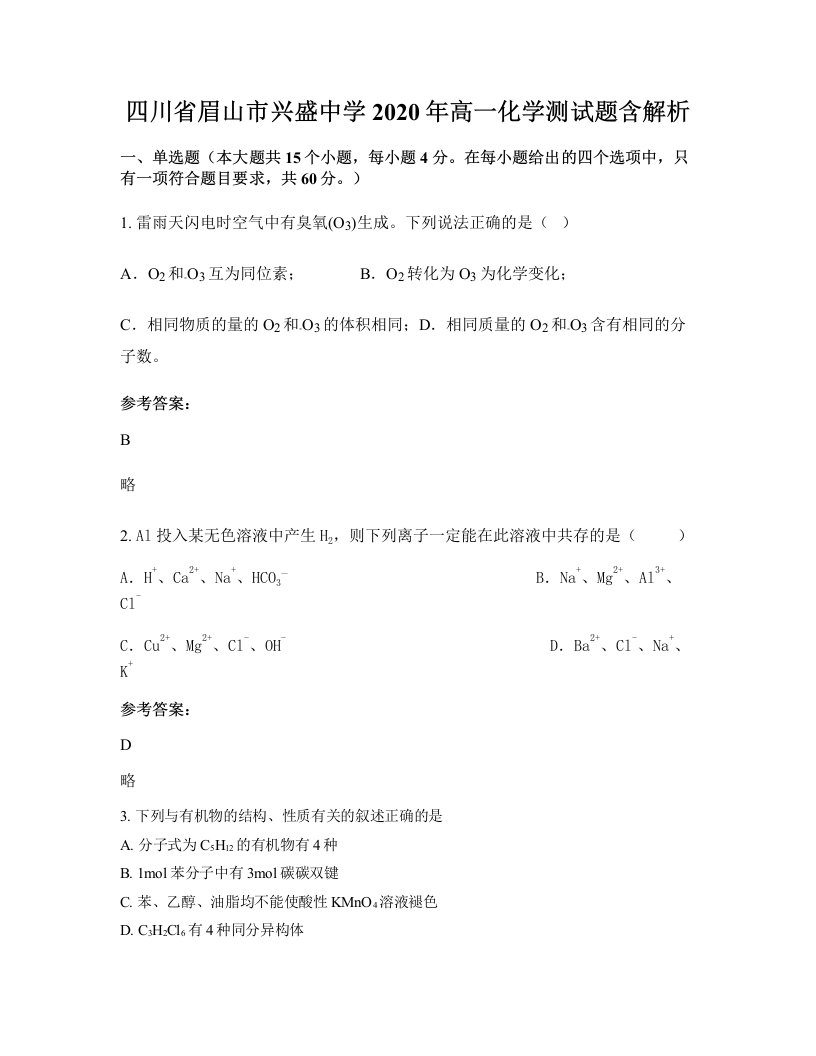 四川省眉山市兴盛中学2020年高一化学测试题含解析

一、单选题（本大题共15个小题，每小题4分。在每小题给出的四个选项中，只有一项符合题目要求，共60分。）

1. 雷雨天闪电时空气中有臭氧($O_3$)生成。下列说法正确的是（ ）

A．$O_2$和$O_3$互为同位素；　　B．$O_2$转化为$O_3$为化学变化；

C．相同物质的量的$O_2$和$O_3$的体积相同；D．相同质量的$O_2$和$O_3$含有相同的分子数。

参考答案：

B

略

2. Al投入某无色溶液中产生$H_2$，则下列离子一定能在此溶液中共存的是（　　）

A．$H^+$、$Ca^{2+}$、$Na^+$、$HCO_3^-$　　B．$Na^+$、$Mg^{2+}$、$Al^{3+}$、$Cl^-$

C．$Cu^{2+}$、$Mg^{2+}$、$Cl^-$、$OH^-$　　D．$Ba^{2+}$、$Cl^-$、$Na^+$、$K^+$

参考答案：

D

略

3. 下列与有机物的结构、性质有关的叙述正确的是
A. 分子式为$C_5H_{12}$的有机物有4种
B. 1mol苯分子中有3mol碳碳双键
C. 苯、乙醇、油脂均不能使酸性$KMnO_4$溶液褪色
D. $C_3H_2Cl_6$有4种同分异构体